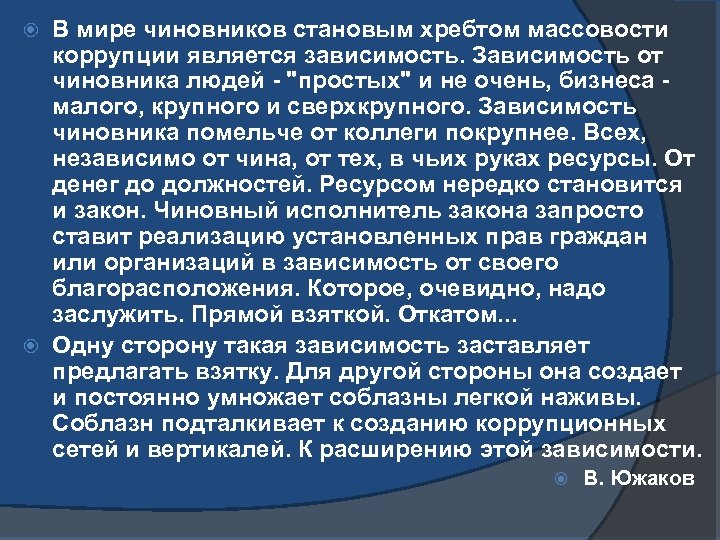 В мире чиновников становым хребтом массовости коррупции является зависимость. Зависимость от чиновника людей - "простых" и не очень, бизнеса - малого, крупного и сверхкрупного. Зависимость чиновника помельче от коллеги покрупнее. Всех, независимо от чина, от тех, в чьих руках ресурсы. От денег до должностей. Ресурсом нередко становится и закон. Чиновный исполнитель закона запросто ставит реализацию установленных прав граждан или организаций в зависимость от своего благорасположения. Которое, очевидно, надо заслужить. Прямой взяткой. Откатом...

Одну сторону такая зависимость заставляет предлагать взятку. Для другой стороны она создает и постоянно умножает соблазны легкой наживы. Соблазн подталкивает к созданию коррупционных сетей и вертикалей. К расширению этой зависимости.

В. Южаков